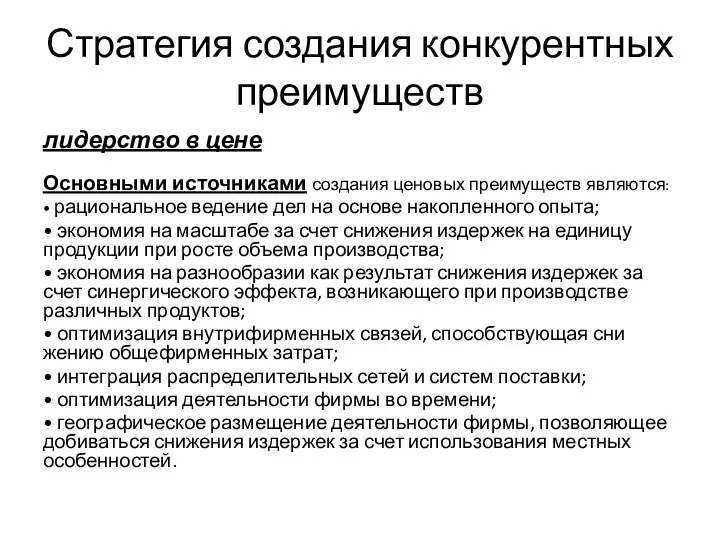 Стратегия создания конкурентных преимуществ

лидерство в цене

Основными источниками создания ценовых преимуществ являются:
• рациональное ведение дел на основе накопленного опыта;
• экономия на масштабе за счет снижения издержек на единицу продукции при росте объема производства;
• экономия на разнообразии как результат снижения издержек за счет синергического эффекта, возникающего при производстве различных продуктов;
• оптимизация внутрифирменных связей, способствующая сни жению общефирменных затрат;
• интеграция распределительных сетей и систем поставки;
• оптимизация деятельности фирмы во времени;
• географическое размещение деятельности фирмы, позволяющее добиваться снижения издержек за счет использования местных особенностей.